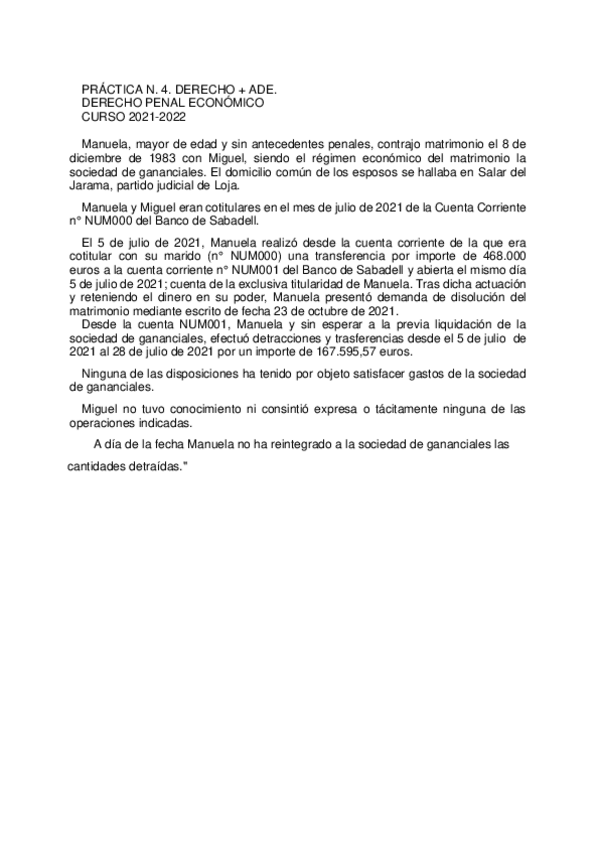 PRÁCTICA N. 4. DERECHO + ADE.
DERECHO PENAL ECONÓMICO
CURSO 2021-2022

Manuela, mayor de edad y sin antecedentes penales, contrajo matrimonio el 8 de diciembre de 1983 con Miguel, siendo el régimen económico del matrimonio la sociedad de gananciales. El domicilio común de los esposos se hallaba en Salar del Jarama, partido judicial de Loja.

Manuela y Miguel eran cotitulares en el mes de julio de 2021 de la Cuenta Corriente n° NUM000 del Banco de Sabadell.

El 5 de julio de 2021, Manuela realizó desde la cuenta corriente de la que era cotitular con su marido (n° NUM000) una transferencia por importe de 468.000 euros a la cuenta corriente n° NUM001 del Banco de Sabadell y abierta el mismo día 5 de julio de 2021; cuenta de la exclusiva titularidad de Manuela. Tras dicha actuación y reteniendo el dinero en su poder, Manuela presentó demanda de disolución del matrimonio mediante escrito de fecha 23 de octubre de 2021.
Desde la cuenta NUM001, Manuela y sin esperar a la previa liquidación de la sociedad de gananciales, efectuó detracciones y trasferencias desde el 5 de julio de 2021 al 28 de julio de 2021 por un importe de 167.595,57 euros.

Ninguna de las disposiciones ha tenido por objeto satisfacer gastos de la sociedad de gananciales.

Miguel no tuvo conocimiento ni consintió expresa o tácitamente ninguna de las operaciones indicadas.

A día de la fecha Manuela no ha reintegrado a la sociedad de gananciales las cantidades detraídas."